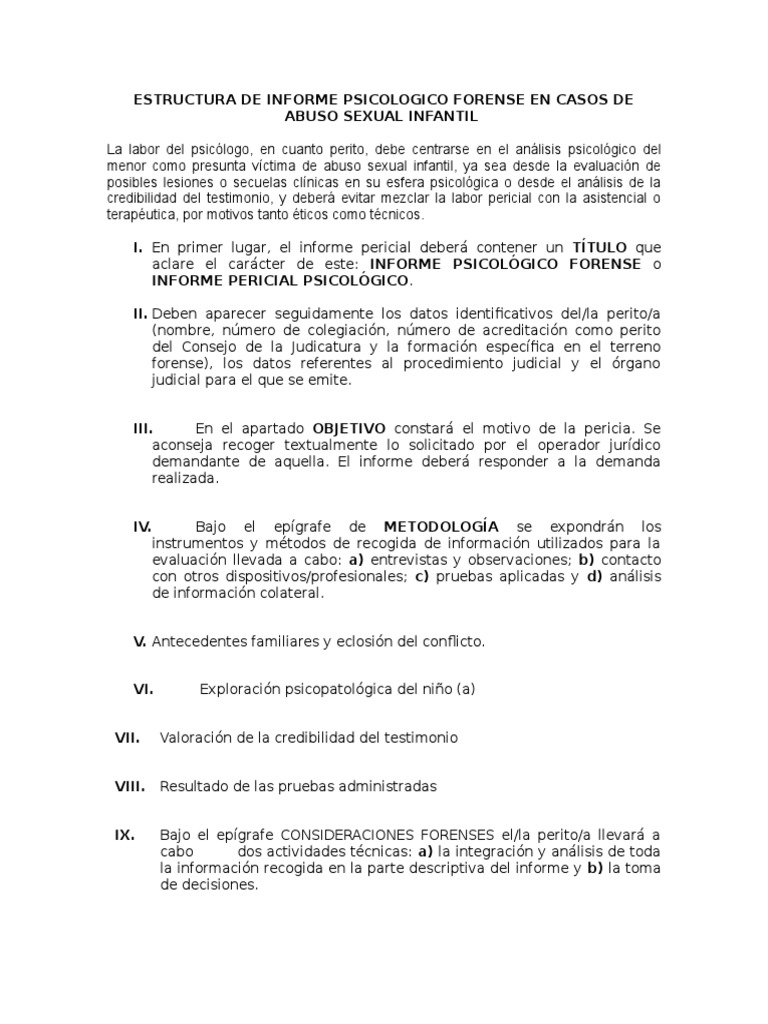 ESTRUCTURA DE INFORME PSICOLOGICO FORENSE EN CASOS DE ABUSO SEXUAL INFANTIL

La labor del psicólogo, en cuanto perito, debe centrarse en el análisis psicológico del menor como presunta víctima de abuso sexual infantil, ya sea desde la evaluación de posibles lesiones o secuelas clínicas en su esfera psicológica o desde el análisis de la credibilidad del testimonio, y deberá evitar mezclar la labor pericial con la asistencial o terapéutica, por motivos tanto éticos como técnicos.

I. En primer lugar, el informe pericial deberá contener un TÍTULO que aclare el carácter de este: INFORME PSICOLÓGICO FORENSE o INFORME PERICIAL PSICOLÓGICO.

II. Deben aparecer seguidamente los datos identificativos del/la perito/a (nombre, número de colegiación, número de acreditación como perito del Consejo de la Judicatura y la formación específica en el terreno forense), los datos referentes al procedimiento judicial y el órgano judicial para el que se emite.

III. En el apartado OBJETIVO constará el motivo de la pericia. Se aconseja recoger textualmente lo solicitado por el operador jurídico demandante de aquella. El informe deberá responder a la demanda realizada.

IV. Bajo el epígrafe de METODOLOGÍA se expondrán los instrumentos y métodos de recogida de información utilizados para la evaluación llevada a cabo: a) entrevistas y observaciones; b) contacto con otros dispositivos/profesionales; c) pruebas aplicadas y d) análisis de información colateral.

V. Antecedentes familiares y eclosión del conflicto.

VI. Exploración psicopatológica del niño (a)

VII. Valoración de la credibilidad del testimonio

VIII. Resultado de las pruebas administradas

IX. Bajo el epígrafe CONSIDERACIONES FORENSES el/la perito/a llevará a cabo dos actividades técnicas: a) la integración y análisis de toda la información recogida en la parte descriptiva del informe y b) la toma de decisiones.